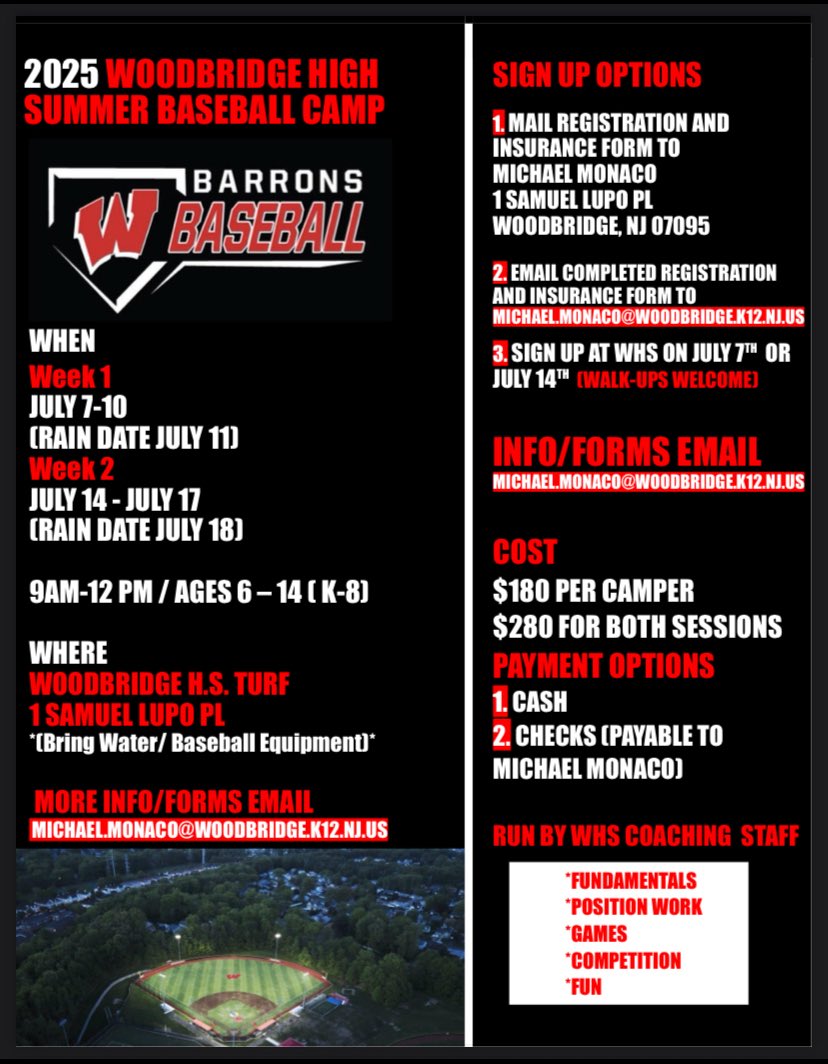 2025 WOODBRIDGE HIGH SUMMER BASEBALL CAMP

W BARRONS BASEBALL

WHEN
Week 1
JULY 7-10
(RAIN DATE JULY 11)
Week 2
JULY 14 - JULY 17
(RAIN DATE JULY 18)

9AM-12 PM / AGES 6 – 14 ( K-8)

WHERE
WOODBRIDGE H.S. TURF
1 SAMUEL LUPO PL
*(Bring Water/ Baseball Equipment)*

MORE INFO/FORMS EMAIL
MICHAEL.MONACO@WOODBRIDGE.K12.NJ.US

SIGN UP OPTIONS

1. MAIL REGISTRATION AND INSURANCE FORM TO MICHAEL MONACO 1 SAMUEL LUPO PL WOODBRIDGE, NJ 07095

2. EMAIL COMPLETED REGISTRATION AND INSURANCE FORM TO MICHAEL.MONACO@WOODBRIDGE.K12.NJ.US

3. SIGN UP AT WHS ON JULY 7$^{TH}$ OR JULY 14$^{TH}$ (WALK-UPS WELCOME)

INFO/FORMS EMAIL
MICHAEL.MONACO@WOODBRIDGE.K12.NJ.US

COST
$180 PER CAMPER
$280 FOR BOTH SESSIONS
PAYMENT OPTIONS
1. CASH
2. CHECKS (PAYABLE TO MICHAEL MONACO)

RUN BY WHS COACHING STAFF

*FUNDAMENTALS
*POSITION WORK
*GAMES
*COMPETITION
*FUN